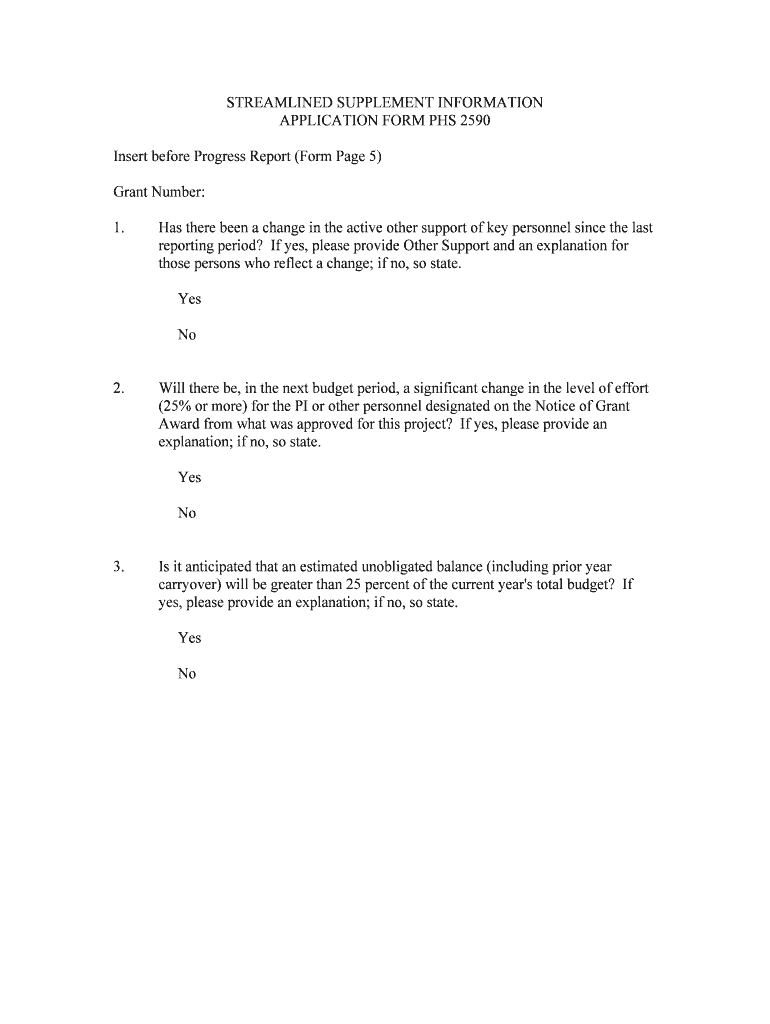 STREAMLINED SUPPLEMENT INFORMATION
APPLICATION FORM PHS 2590

Insert before Progress Report (Form Page 5)

Grant Number:

1. Has there been a change in the active other support of key personnel since the last reporting period? If yes, please provide Other Support and an explanation for those persons who reflect a change; if no, so state.

Yes

No

2. Will there be, in the next budget period, a significant change in the level of effort (25% or more) for the PI or other personnel designated on the Notice of Grant Award from what was approved for this project? If yes, please provide an explanation; if no, so state.

Yes

No

3. Is it anticipated that an estimated unobligated balance (including prior year carryover) will be greater than 25 percent of the current year's total budget? If yes, please provide an explanation; if no, so state.

Yes

No